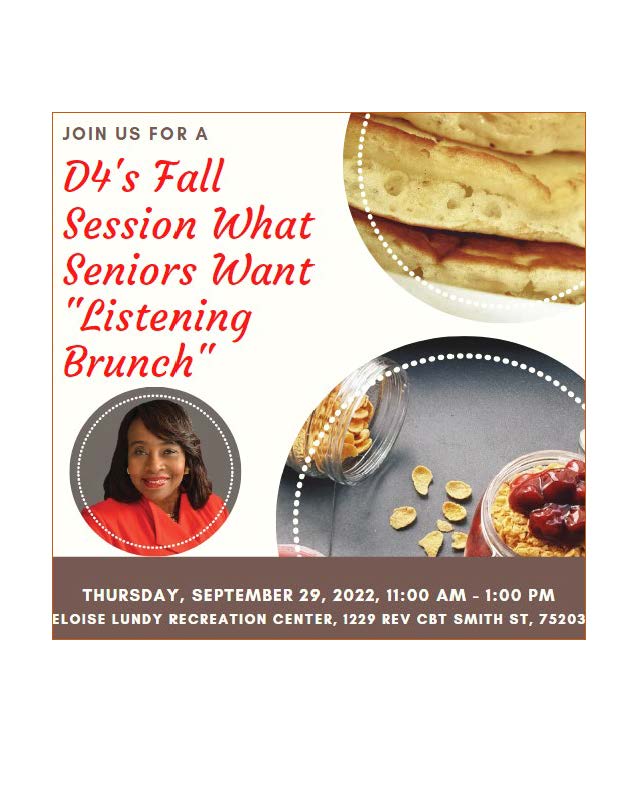 JOIN US FOR A

D4's Fall Session What Seniors Want "Listening Brunch"

THURSDAY, SEPTEMBER 29, 2022, 11:00 AM - 1:00 PM
ELOISE LUNDY RECREATION CENTER, 1229 REV CBT SMITH ST, 75203